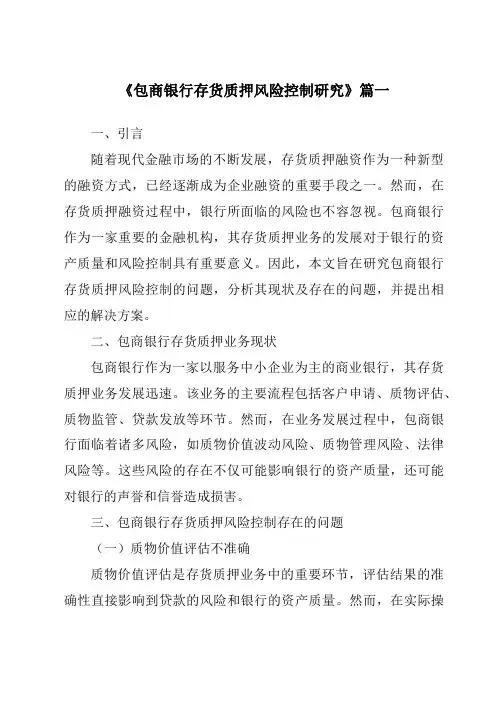 《包商银行存货质押风险控制研究》篇一

一、引言

随着现代金融市场的不断发展，存货质押融资作为一种新型的融资方式，已经逐渐成为企业融资的重要手段之一。然而，在存货质押融资过程中，银行所面临的风险也不容忽视。包商银行作为一家重要的金融机构，其存货质押业务的发展对于银行的资产质量和风险控制具有重要意义。因此，本文旨在研究包商银行存货质押风险控制的问题，分析其现状及存在的问题，并提出相应的解决方案。

二、包商银行存货质押业务现状

包商银行作为一家以服务中小企业为主的商业银行，其存货质押业务发展迅速。该业务的主要流程包括客户申请、质物评估、质物监管、贷款发放等环节。然而，在业务发展过程中，包商银行面临着诸多风险，如质物价值波动风险、质物管理风险、法律风险等。这些风险的存在不仅可能影响银行的资产质量，还可能对银行的声誉和信誉造成损害。

三、包商银行存货质押风险控制存在的问题

（一）质物价值评估不准确

质物价值评估是存货质押业务中的重要环节，评估结果的准确性直接影响到贷款的风险和银行的资产质量。然而，在实际操